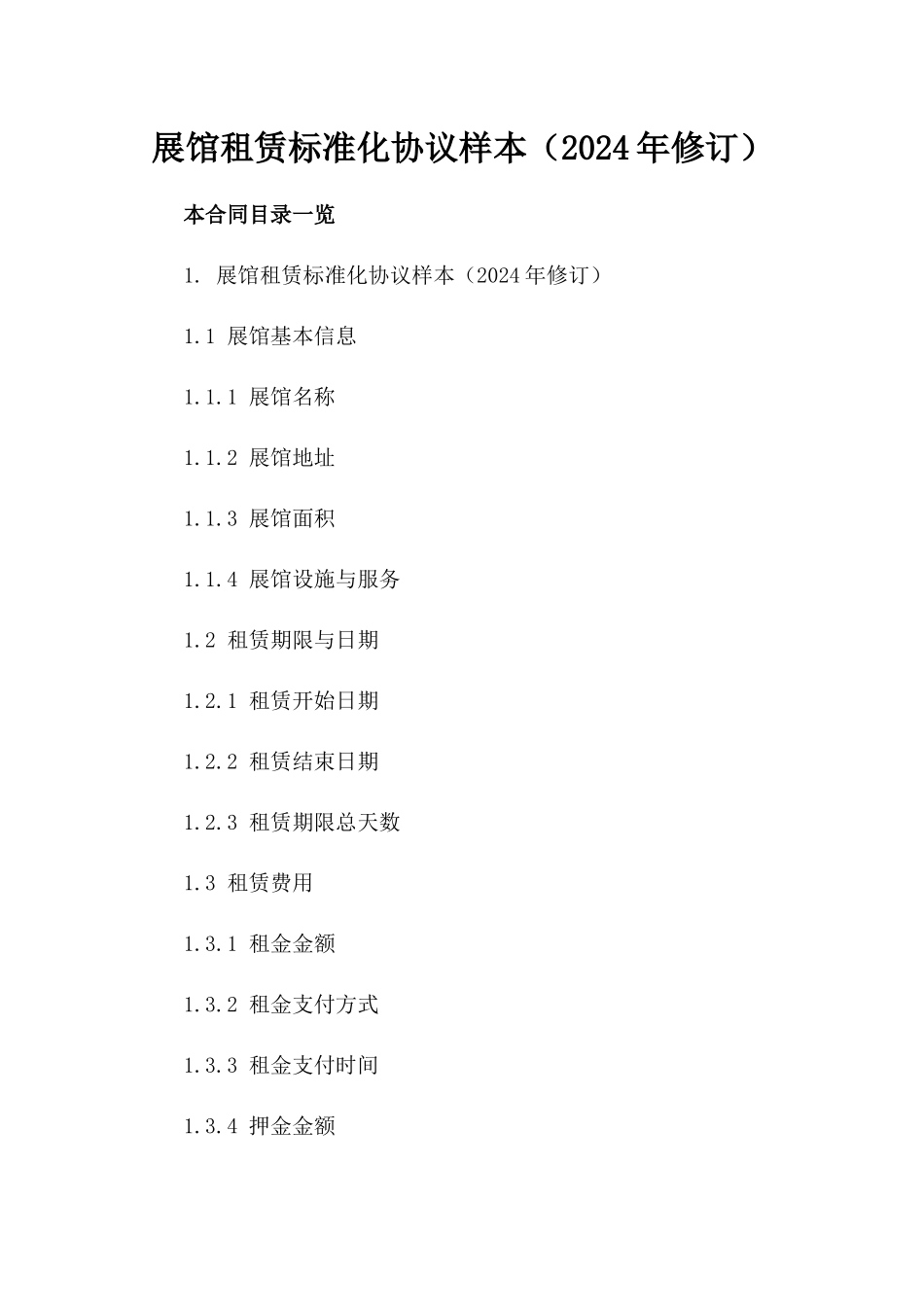 展馆租赁标准化协议样本（2024年修订）

本合同目录一览

1. 展馆租赁标准化协议样本（2024年修订）

1.1 展馆基本信息

1.1.1 展馆名称

1.1.2 展馆地址

1.1.3 展馆面积

1.1.4 展馆设施与服务

1.2 租赁期限与日期

1.2.1 租赁开始日期

1.2.2 租赁结束日期

1.2.3 租赁期限总天数

1.3 租赁费用

1.3.1 租金金额

1.3.2 租金支付方式

1.3.3 租金支付时间

1.3.4 押金金额